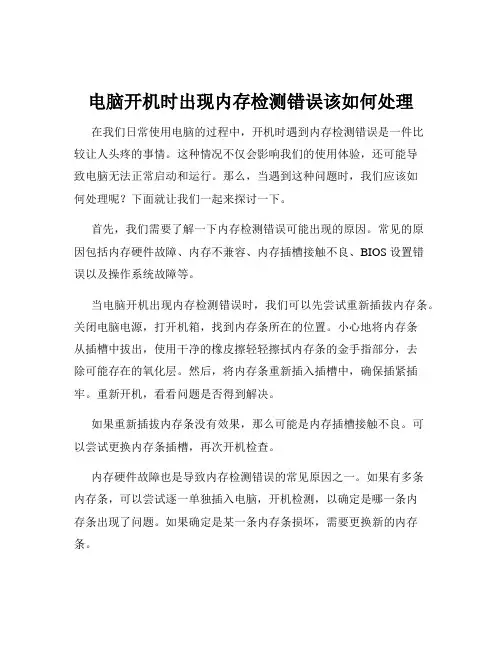 电脑开机时出现内存检测错误该如何处理

在我们日常使用电脑的过程中，开机时遇到内存检测错误是一件比较让人头疼的事情。这种情况不仅会影响我们的使用体验，还可能导致电脑无法正常启动和运行。那么，当遇到这种问题时，我们应该如何处理呢？下面就让我们一起来探讨一下。

首先，我们需要了解一下内存检测错误可能出现的原因。常见的原因包括内存硬件故障、内存不兼容、内存插槽接触不良、BIOS 设置错误以及操作系统故障等。

当电脑开机出现内存检测错误时，我们可以先尝试重新插拔内存条。关闭电脑电源，打开机箱，找到内存条所在的位置。小心地将内存条从插槽中拔出，使用干净的橡皮擦轻轻擦拭内存条的金手指部分，去除可能存在的氧化层。然后，将内存条重新插入插槽中，确保插紧插牢。重新开机，看看问题是否得到解决。

如果重新插拔内存条没有效果，那么可能是内存插槽接触不良。可以尝试更换内存条插槽，再次开机检查。

内存硬件故障也是导致内存检测错误的常见原因之一。如果有多条内存条，可以尝试逐一单独插入电脑，开机检测，以确定是哪一条内存条出现了问题。如果确定是某一条内存条损坏，需要更换新的内存条。